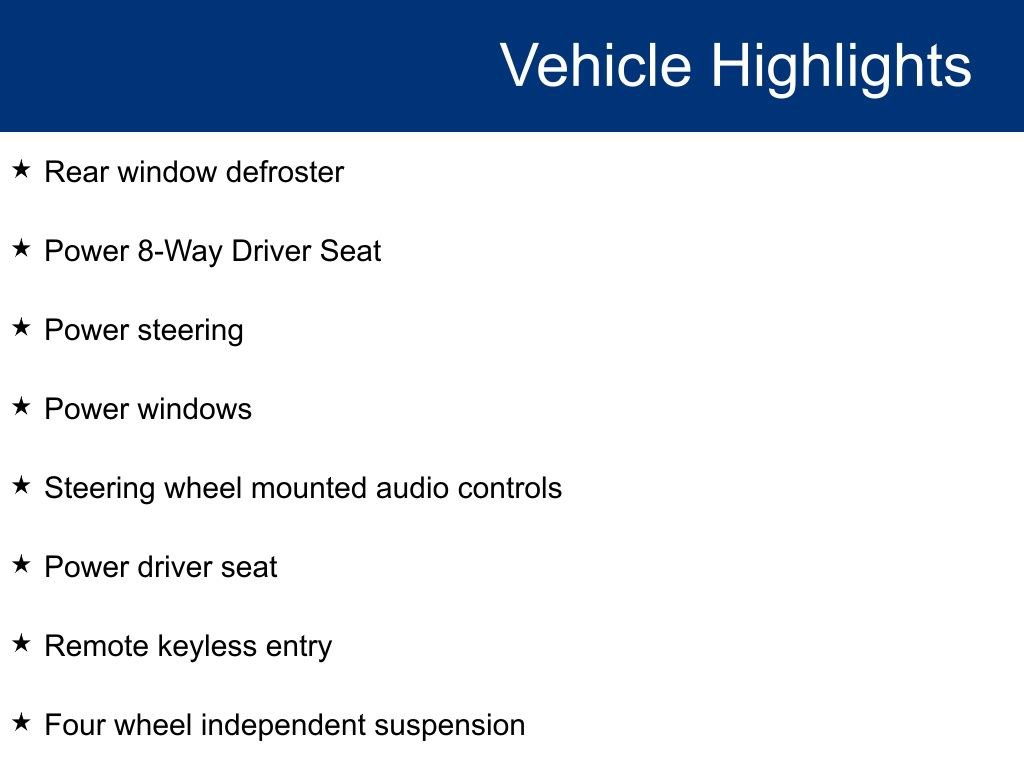 Vehicle Highlights

★ Rear window defroster

★ Power 8-Way Driver Seat

★ Power steering

★ Power windows

★ Steering wheel mounted audio controls

★ Power driver seat

★ Remote keyless entry

★ Four wheel independent suspension